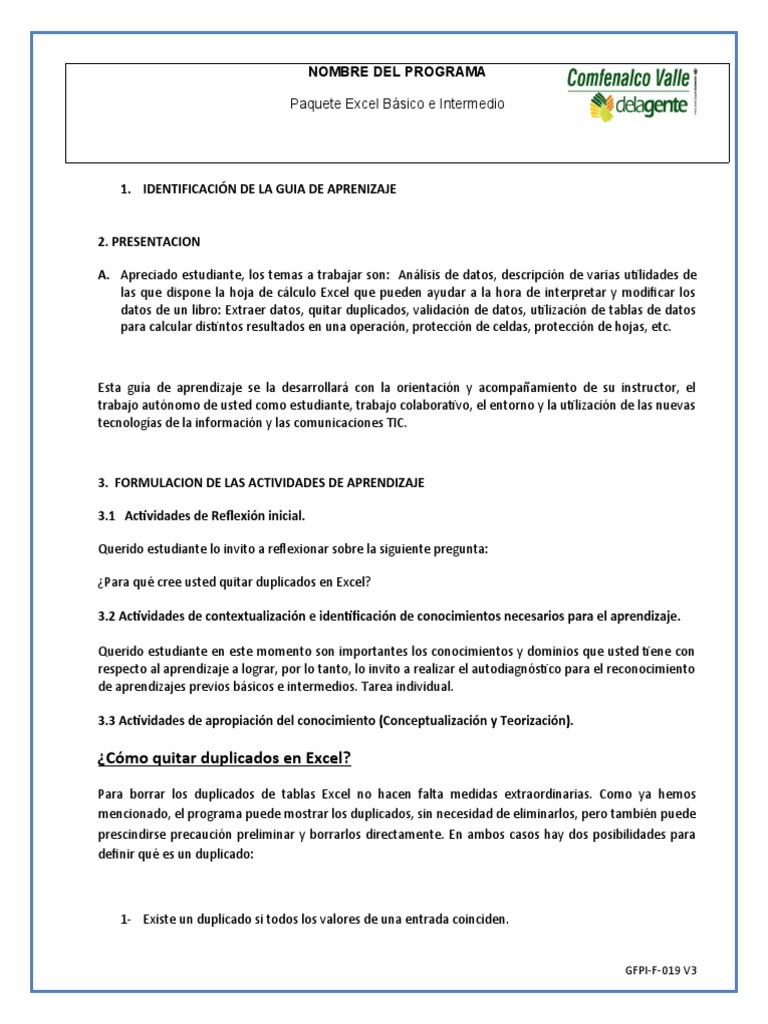 NOMBRE DEL PROGRAMA

Paquete Excel Básico e Intermedio

Comfenalco Valle delagente

1. IDENTIFICACIÓN DE LA GUIA DE APRENIZAJE

2. PRESENTACION

A. Apreciado estudiante, los temas a trabajar son: Análisis de datos, descripción de varias utilidades de las que dispone la hoja de cálculo Excel que pueden ayudar a la hora de interpretar y modificar los datos de un libro: Extraer datos, quitar duplicados, validación de datos, utilización de tablas de datos para calcular distintos resultados en una operación, protección de celdas, protección de hojas, etc.

Esta guía de aprendizaje se la desarrollará con la orientación y acompañamiento de su instructor, el trabajo autónomo de usted como estudiante, trabajo colaborativo, el entorno y la utilización de las nuevas tecnologías de la información y las comunicaciones TIC.

3. FORMULACION DE LAS ACTIVIDADES DE APRENDIZAJE

3.1 Actividades de Reflexión inicial.

Querido estudiante lo invito a reflexionar sobre la siguiente pregunta:

¿Para qué cree usted quitar duplicados en Excel?

3.2 Actividades de contextualización e identificación de conocimientos necesarios para el aprendizaje.

Querido estudiante en este momento son importantes los conocimientos y dominios que usted tiene con respecto al aprendizaje a lograr, por lo tanto, lo invito a realizar el autodiagnóstico para el reconocimiento de aprendizajes previos básicos e intermedios. Tarea individual.

3.3 Actividades de apropiación del conocimiento (Conceptualización y Teorización).

¿Cómo quitar duplicados en Excel?

Para borrar los duplicados de tablas Excel no hacen falta medidas extraordinarias. Como ya hemos mencionado, el programa puede mostrar los duplicados, sin necesidad de eliminarlos, pero también puede prescindirse precaución preliminar y borrarlos directamente. En ambos casos hay dos posibilidades para definir qué es un duplicado:

1- Existe un duplicado si todos los valores de una entrada coinciden.

GFPI-F-019 V3